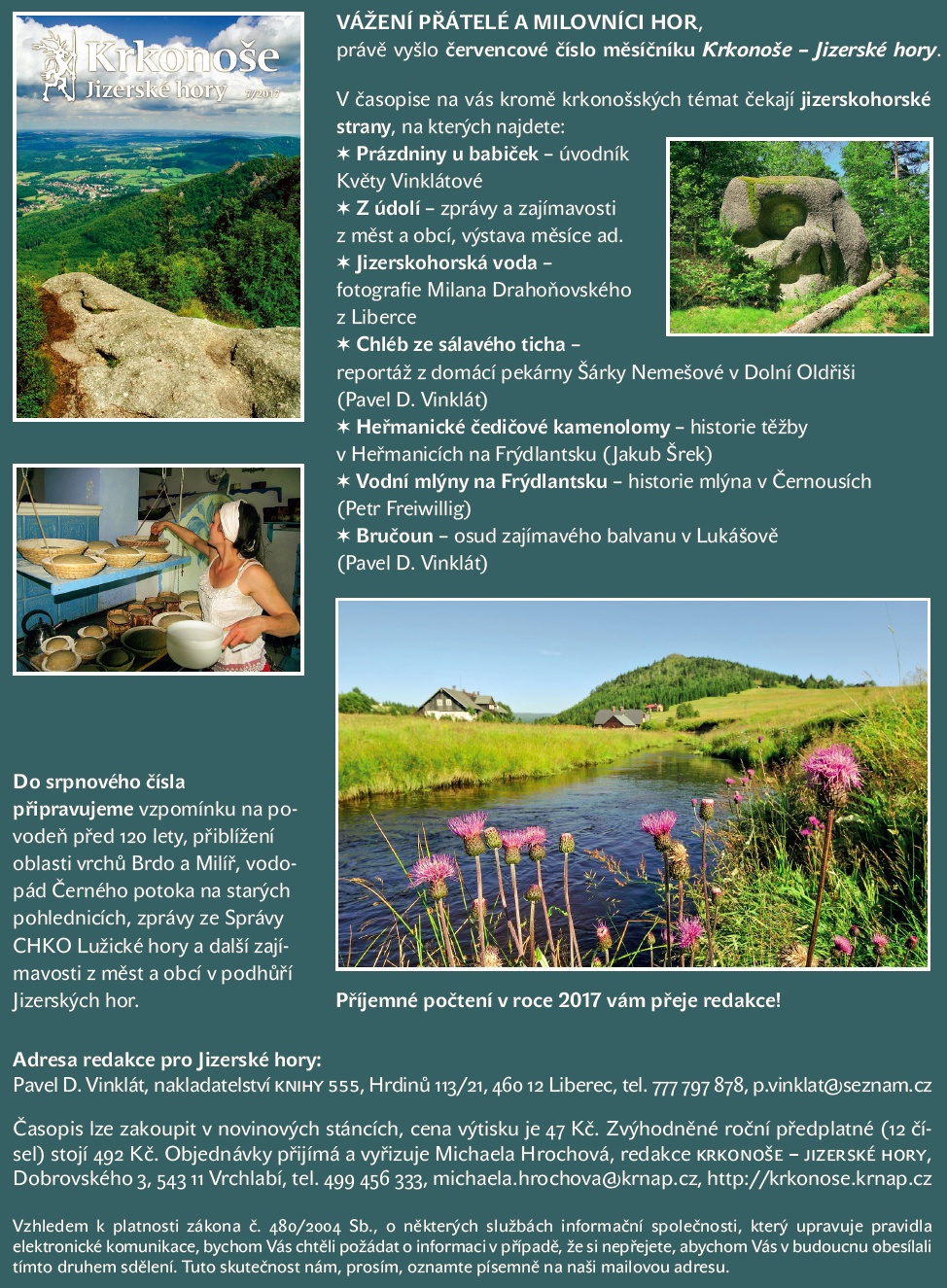 Krkonoše
Jizerské hory 7/2017

VÁŽENÍ PŘÁTELÉ A MILOVNÍCI HOR,
právě vyšlo červencové číslo měsíčníku Krkonoše – Jizerské hory.

V časopise na vás kromě krkonošských témat čekají jizerskohorské strany, na kterých najdete:
✶ Prázdniny u babiček – úvodník Květy Vinklátové
✶ Z údolí – zprávy a zajímavosti z měst a obcí, výstava měsíce ad.
✶ Jizerskohorská voda – fotografie Milana Drahoňovského z Liberce
✶ Chléb ze sálavého ticha – reportáž z domácí pekárny Šárky Nemešové v Dolní Oldřiši (Pavel D. Vinklát)
✶ Heřmanické čedičové kamenolomy – historie těžby v Heřmanicích na Frýdlantsku (Jakub Šrek)
✶ Vodní mlýny na Frýdlantsku – historie mlýna v Černousích (Petr Freiwillig)
✶ Bručoun – osud zajímavého balvanu v Lukášově (Pavel D. Vinklát)

Do srpnového čísla připravujeme vzpomínku na povodeň před 120 lety, přiblížení oblasti vrchů Brdo a Milíř, vodopád Černého potoka na starých pohlednicích, zprávy ze Správy CHKO Lužické hory a další zajímavosti z měst a obcí v podhůří Jizerských hor.

Příjemné počtení v roce 2017 vám přeje redakce!

Adresa redakce pro Jizerské hory:
Pavel D. Vinklát, nakladatelství KNIHY 555, Hrdinů 113/21, 460 12 Liberec, tel. 777 797 878, p.vinklat@seznam.cz

Časopis lze zakoupit v novinových stáncích, cena výtisku je 47 Kč. Zvýhodněné roční předplatné (12 čísel) stojí 492 Kč. Objednávky přijímá a vyřizuje Michaela Hrochová, redakce KRKONOŠE – JIZERSKÉ HORY, Dobrovského 3, 543 11 Vrchlabí, tel. 499 456 333, michaela.hrochova@krnap.cz, http://krkonose.krnap.cz

Vzhledem k platnosti zákona č. 480/2004 Sb., o některých službách informační společnosti, který upravuje pravidla elektronické komunikace, bychom Vás chtěli požádat o informaci v případě, že si nepřejete, abychom Vás v budoucnu obesílali tímto druhem sdělení. Tuto skutečnost nám, prosím, oznamte písemně na naši mailovou adresu.